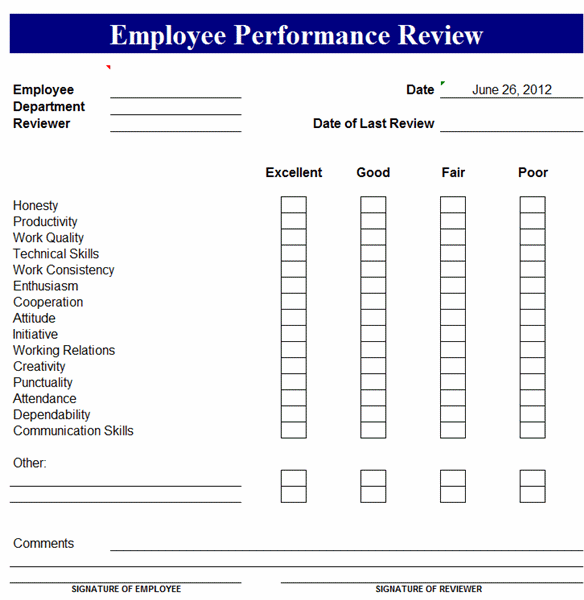 Employee Performance Review

Employee
Department
Reviewer

Date June 26, 2012

Date of Last Review

| | Excellent | Good | Fair | Poor |
|---|---|---|---|---|
| Honesty | | | | |
| Productivity | | | | |
| Work Quality | | | | |
| Technical Skills | | | | |
| Work Consistency | | | | |
| Enthusiasm | | | | |
| Cooperation | | | | |
| Attitude | | | | |
| Initiative | | | | |
| Working Relations | | | | |
| Creativity | | | | |
| Punctuality | | | | |
| Attendance | | | | |
| Dependability | | | | |
| Communication Skills | | | | |

Other:

Comments

SIGNATURE OF EMPLOYEE

SIGNATURE OF REVIEWER